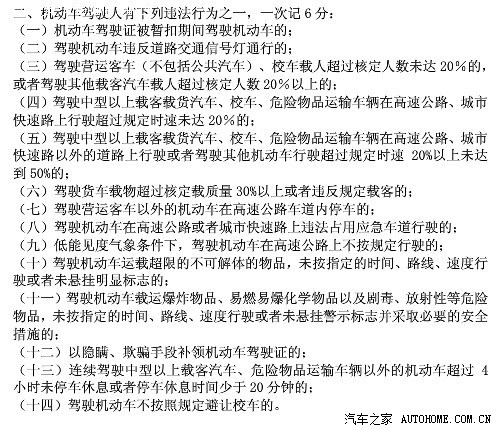 二、机动车驾驶人有下列违法行为之一，一次记 6 分：
（一）机动车驾驶证被暂扣期间驾驶机动车的；
（二）驾驶机动车违反道路交通信号灯通行的；
（三）驾驶营运客车（不包括公共汽车）、校车载人超过核定人数未达 20%的，或者驾驶其他载客汽车载人超过核定人数 20%以上的；
（四）驾驶中型以上载客载货汽车、校车、危险物品运输车辆在高速公路、城市快速路上行驶超过规定时速未达 20%的；
（五）驾驶中型以上载客载货汽车、校车、危险物品运输车辆在高速公路、城市快速路以外的道路上行驶或者驾驶其他机动车行驶超过规定时速 20%以上未达到 50%的；
（六）驾驶货车载物超过核定载质量 30%以上或者违反规定载客的；
（七）驾驶营运客车以外的机动车在高速公路车道内停车的；
（八）驾驶机动车在高速公路或者城市快速路上违法占用应急车道行驶的；
（九）低能见度气象条件下，驾驶机动车在高速公路上不按规定行驶的；
（十）驾驶机动车运载超限的不可解体的物品，未按指定的时间、路线、速度行驶或者未悬挂明显标志的；
（十一）驾驶机动车载运爆炸物品、易燃易爆化学物品以及剧毒、放射性等危险物品，未按指定的时间、路线、速度行驶或者未悬挂警示标志并采取必要的安全措施的；
（十二）以隐瞒、欺骗手段补领机动车驾驶证的；
（十三）连续驾驶中型以上载客汽车、危险物品运输车辆以外的机动车超过 4 小时未停车休息或者停车休息时间少于 20 分钟的；
（十四）驾驶机动车不按照规定避让校车的。

汽车之家 AUTOHOME.COM.CN